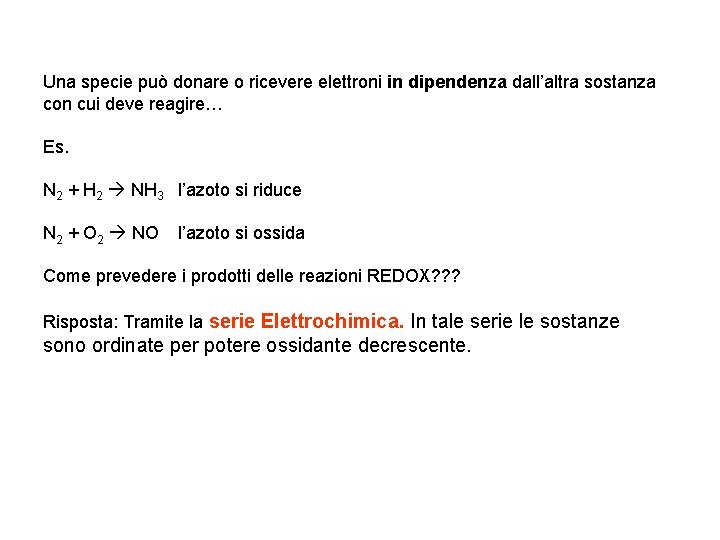 Una specie può donare o ricevere elettroni in dipendenza dall'altra sostanza con cui deve reagire…

Es.

$N_2 + H_2 \rightarrow NH_3$ l'azoto si riduce

$N_2 + O_2 \rightarrow NO$ l'azoto si ossida

Come prevedere i prodotti delle reazioni REDOX???

Risposta: Tramite la serie Elettrochimica. In tale serie le sostanze sono ordinate per potere ossidante decrescente.